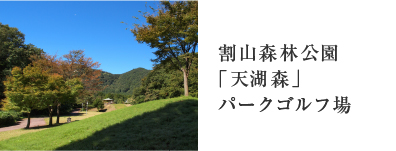 割山森林公園
「天湖森」
パークゴルフ場